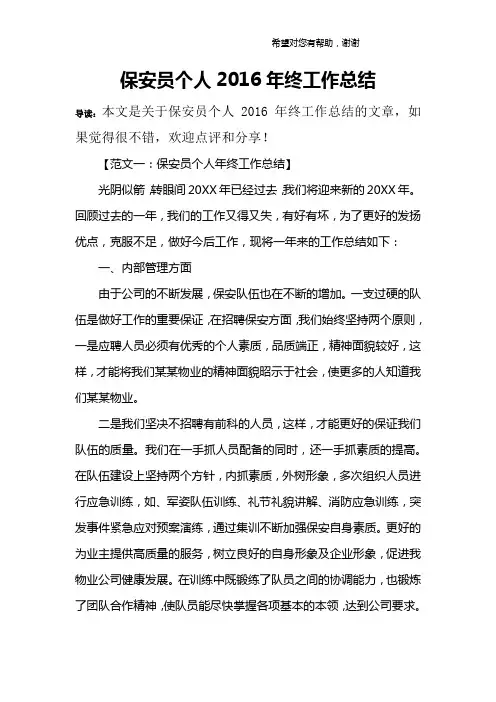 希望对您有帮助，谢谢

保安员个人 2016 年终工作总结

导读：本文是关于保安员个人 2016 年终工作总结的文章，如果觉得很不错，欢迎点评和分享！

【范文一：保安员个人年终工作总结】

光阴似箭，转眼间 20XX 年已经过去，我们将迎来新的 20XX 年。回顾过去的一年，我们的工作又得又失，有好有坏，为了更好的发扬优点，克服不足，做好今后工作，现将一年来的工作总结如下：

一、内部管理方面

由于公司的不断发展，保安队伍也在不断的增加。一支过硬的队伍是做好工作的重要保证，在招聘保安方面，我们始终坚持两个原则，一是应聘人员必须有优秀的个人素质，品质端正，精神面貌较好，这样，才能将我们某某物业的精神面貌昭示于社会，使更多的人知道我们某某物业。

二是我们坚决不招聘有前科的人员，这样，才能更好的保证我们队伍的质量。我们在一手抓人员配备的同时，还一手抓素质的提高。在队伍建设上坚持两个方针，内抓素质，外树形象，多次组织人员进行应急训练，如、军姿队伍训练、礼节礼貌讲解、消防应急训练，突发事件紧急应对预案演练，通过集训不断加强保安自身素质。更好的为业主提供高质量的服务，树立良好的自身形象及企业形象，促进我物业公司健康发展。在训练中既锻练了队员之间的协调能力，也锻炼了团队合作精神，使队员能尽快掌握各项基本的本领，达到公司要求。